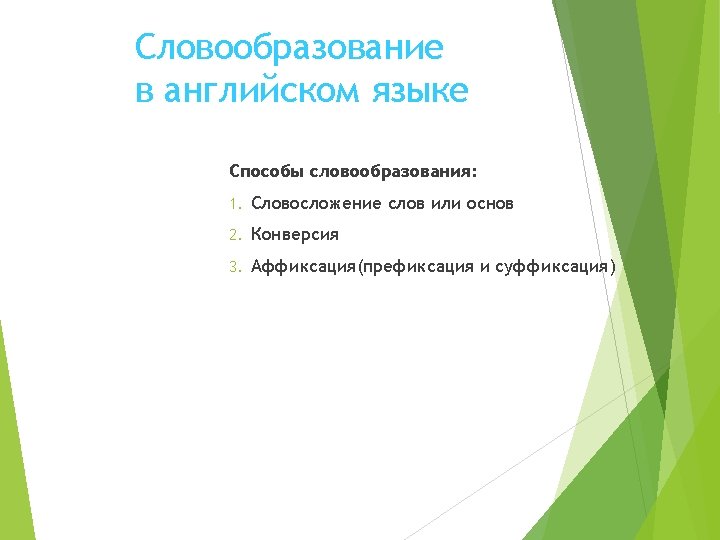 Словообразование в английском языке

Способы словообразования:

1. Словосложение слов или основ
2. Конверсия
3. Аффиксация(префиксация и суффиксация)